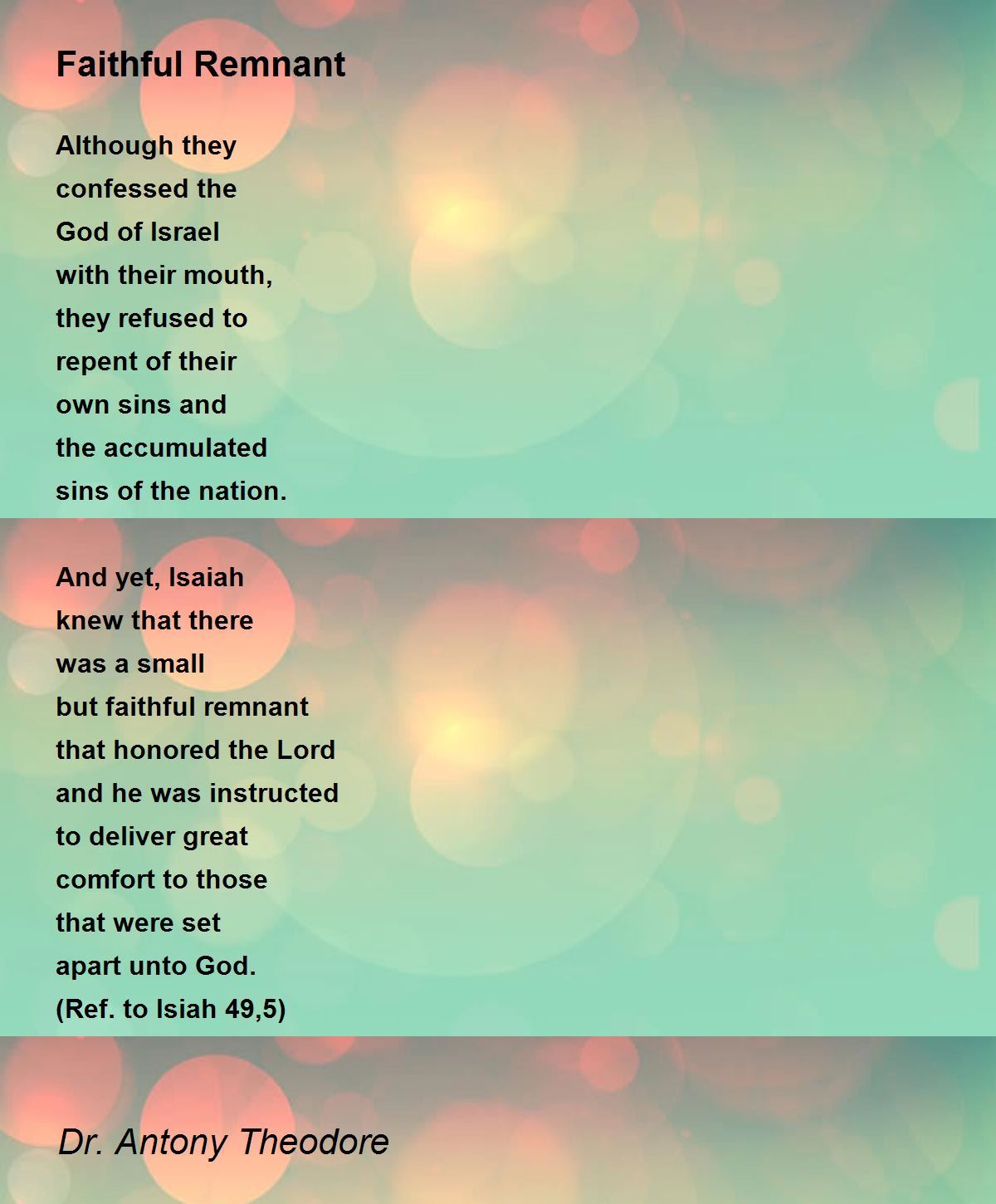 Faithful Remnant

Although they
confessed the
God of Israel
with their mouth,
they refused to
repent of their
own sins and
the accumulated
sins of the nation.

And yet, Isaiah
knew that there
was a small
but faithful remnant
that honored the Lord
and he was instructed
to deliver great
comfort to those
that were set
apart unto God.
(Ref. to Isiah 49,5)

Dr. Antony Theodore